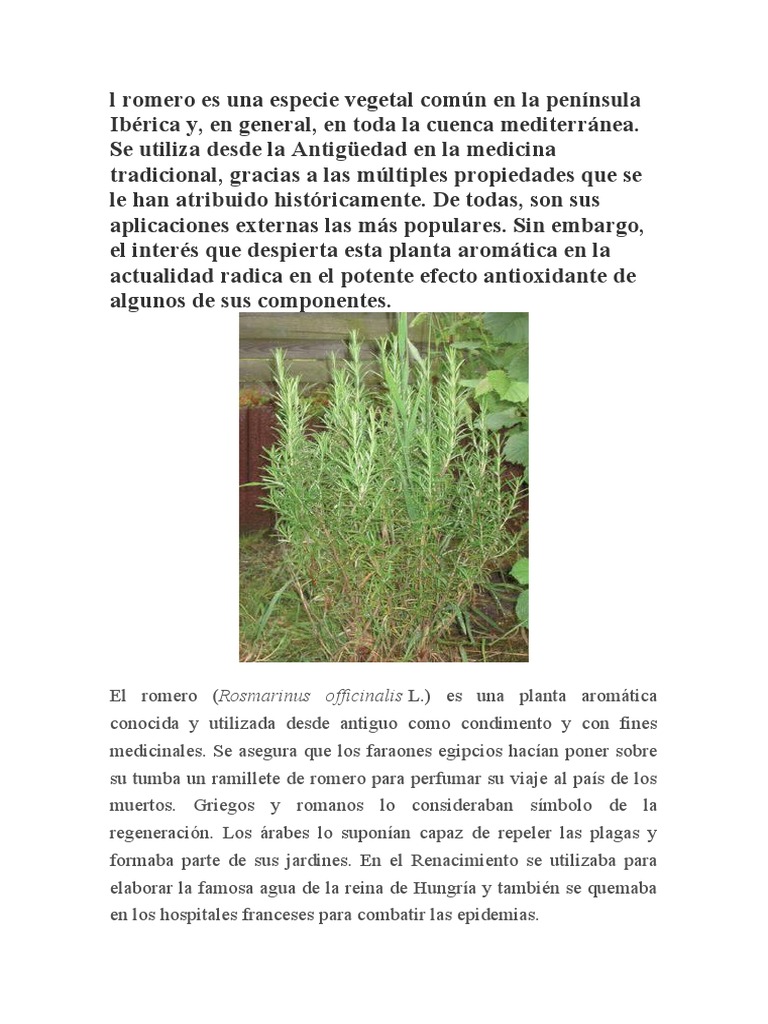 l romero es una especie vegetal común en la península Ibérica y, en general, en toda la cuenca mediterránea. Se utiliza desde la Antigüedad en la medicina tradicional, gracias a las múltiples propiedades que se le han atribuido históricamente. De todas, son sus aplicaciones externas las más populares. Sin embargo, el interés que despierta esta planta aromática en la actualidad radica en el potente efecto antioxidante de algunos de sus componentes.

El romero (Rosmarinus officinalis L.) es una planta aromática conocida y utilizada desde antiguo como condimento y con fines medicinales. Se asegura que los faraones egipcios hacían poner sobre su tumba un ramillete de romero para perfumar su viaje al país de los muertos. Griegos y romanos lo consideraban símbolo de la regeneración. Los árabes lo suponían capaz de repeler las plagas y formaba parte de sus jardines. En el Renacimiento se utilizaba para elaborar la famosa agua de la reina de Hungría y también se quemaba en los hospitales franceses para combatir las epidemias.